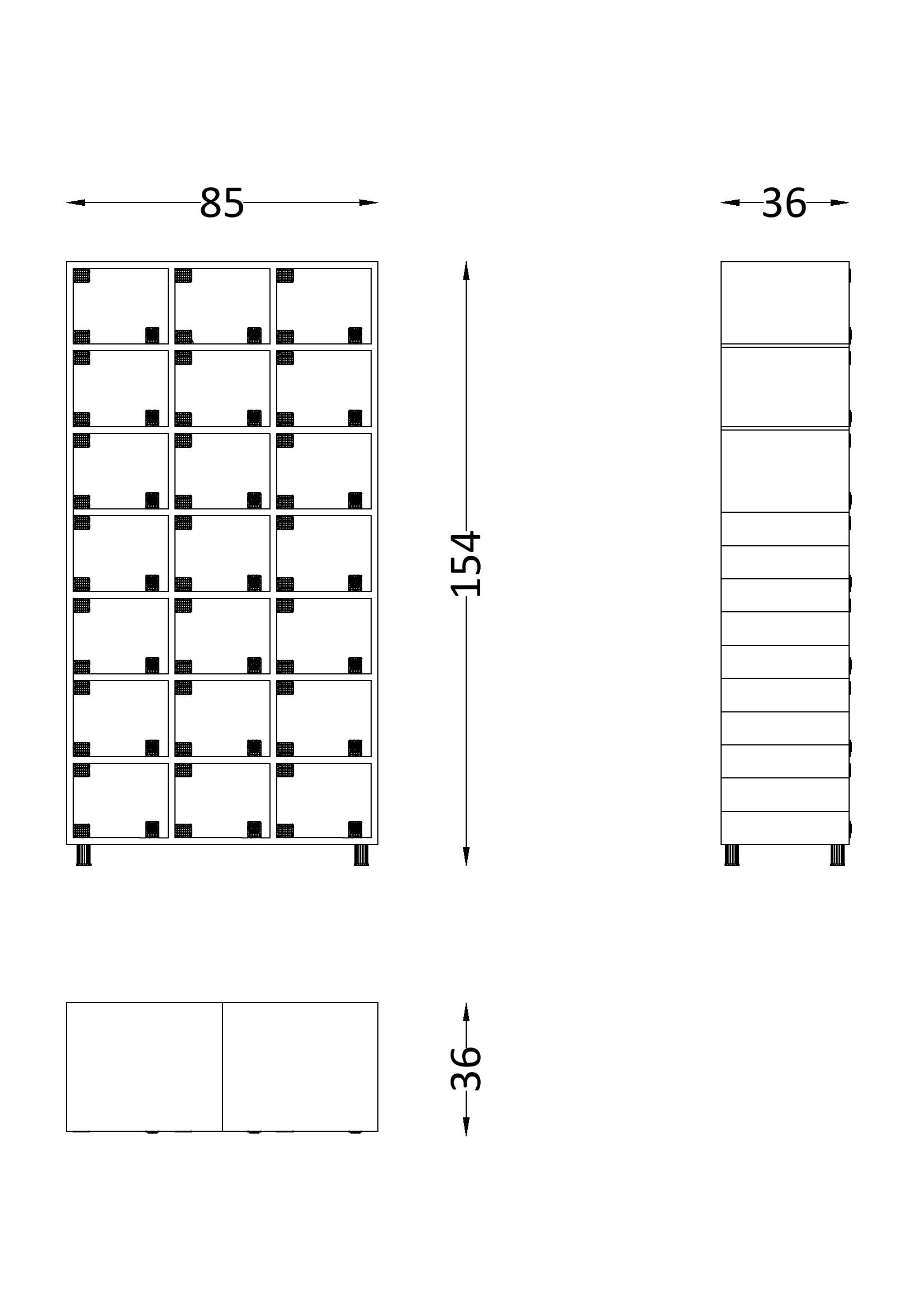 85

36

154

36